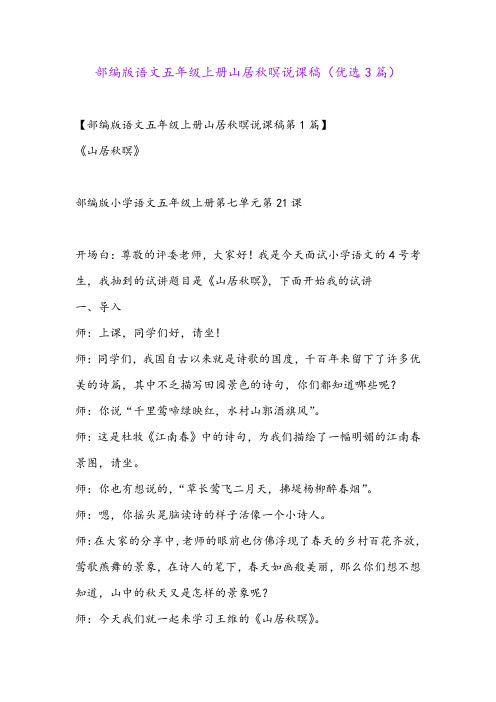 部编版语文五年级上册山居秋暝说课稿（优选3篇）

【部编版语文五年级上册山居秋暝说课稿第1篇】

《山居秋暝》

部编版小学语文五年级上册第七单元第21课

开场白：尊敬的评委老师，大家好！我是今天面试小学语文的4号考生，我抽到的试讲题目是《山居秋暝》，下面开始我的试讲

一、导入

师：上课，同学们好，请坐！

师：同学们，我国自古以来就是诗歌的国度，千百年来留下了许多优美的诗篇，其中不乏描写田园景色的诗句，你们都知道哪些呢？

师：你说“千里莺啼绿映红，水村山郭酒旗风”。

师：这是杜牧《江南春》中的诗句，为我们描绘了一幅明媚的江南春景图，请坐。

师：你也有想说的，“草长莺飞二月天，拂堤杨柳醉春烟”。

师：嗯，你摇头晃脑读诗的样子活像一个小诗人。

师：在大家的分享中，老师的眼前也仿佛浮现了春天的乡村百花齐放，莺歌燕舞的景象，在诗人的笔下，春天如画般美丽，那么你们想不想知道，山中的秋天又是怎样的景象呢？

师：今天我们就一起来学习王维的《山居秋暝》。